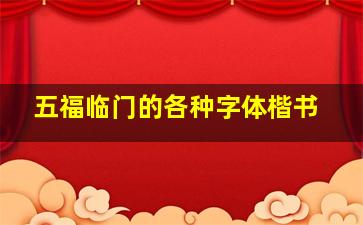 五福临门的各种字体楷书